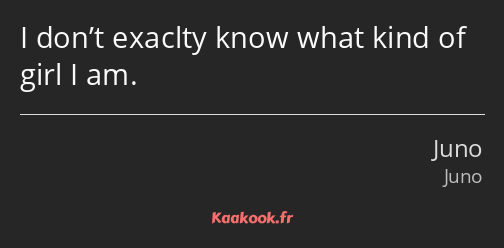 I don’t exaclty know what kind of girl I am.

Juno
Juno

Kaakook.fr